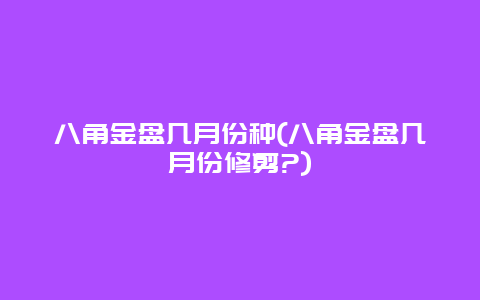 八角金盘几月份种(八角金盘几月份修剪?)